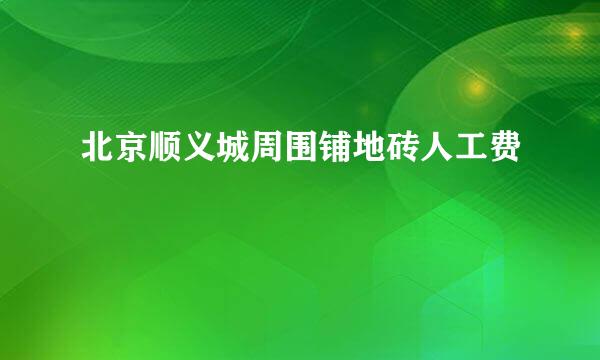 北京顺义城周围铺地砖人工费